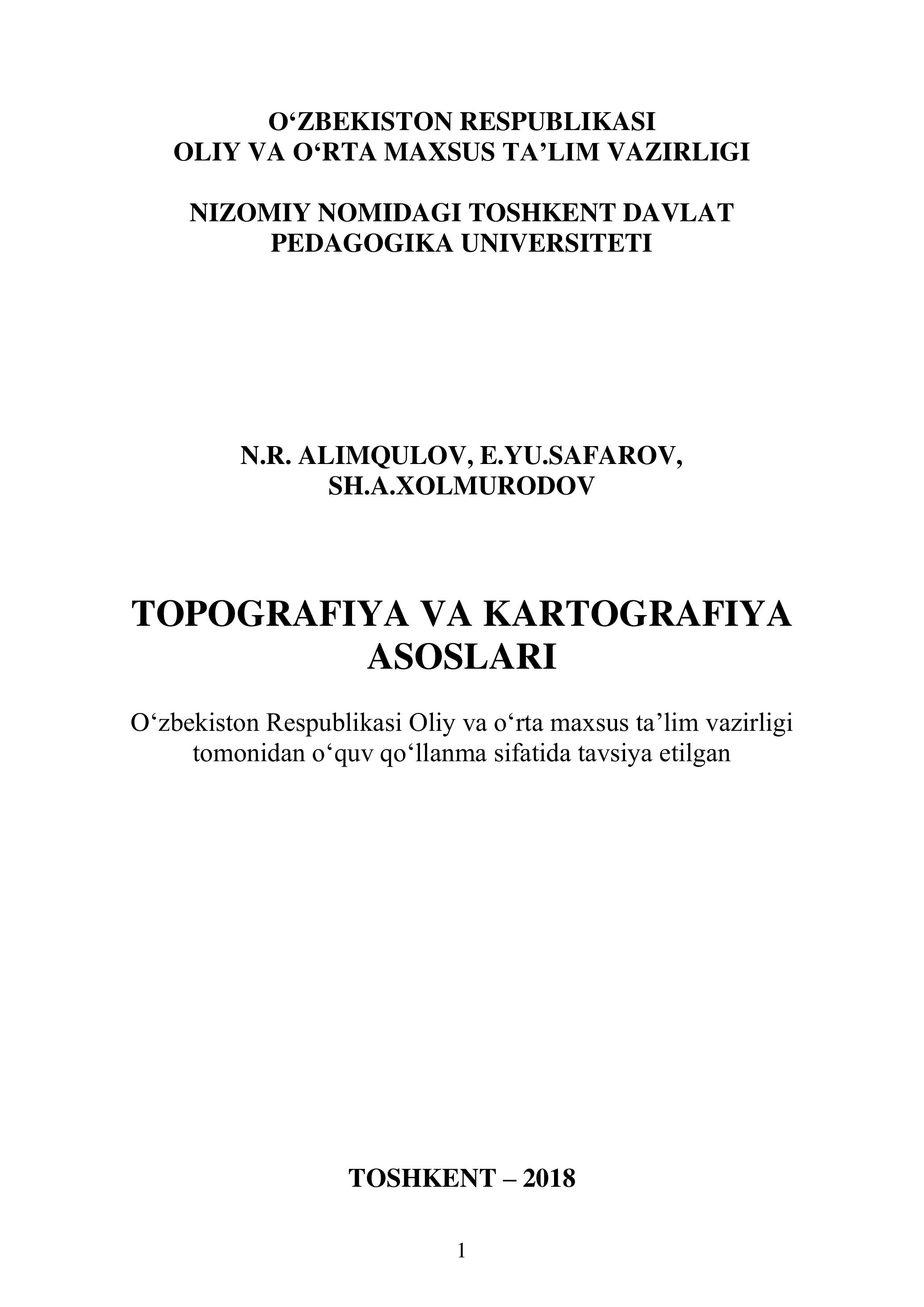 O‘ZBEKISTON RESPUBLIKASI
OLIY VA O‘RTA MAXSUS TA’LIM VAZIRLIGI

NIZOMIY NOMIDAGI TOSHKENT DAVLAT
PEDAGOGIKA UNIVERSITETI

N.R. ALIMQULOV, E.YU.SAFAROV,
SH.A.XOLMURODOV

TOPOGRAFIYA VA KARTOGRAFIYA
ASOSLARI

O‘zbekiston Respublikasi Oliy va o‘rta maxsus ta’lim vazirligi tomonidan o‘quv qo‘llanma sifatida tavsiya etilgan

TOSHKENT – 2018

1